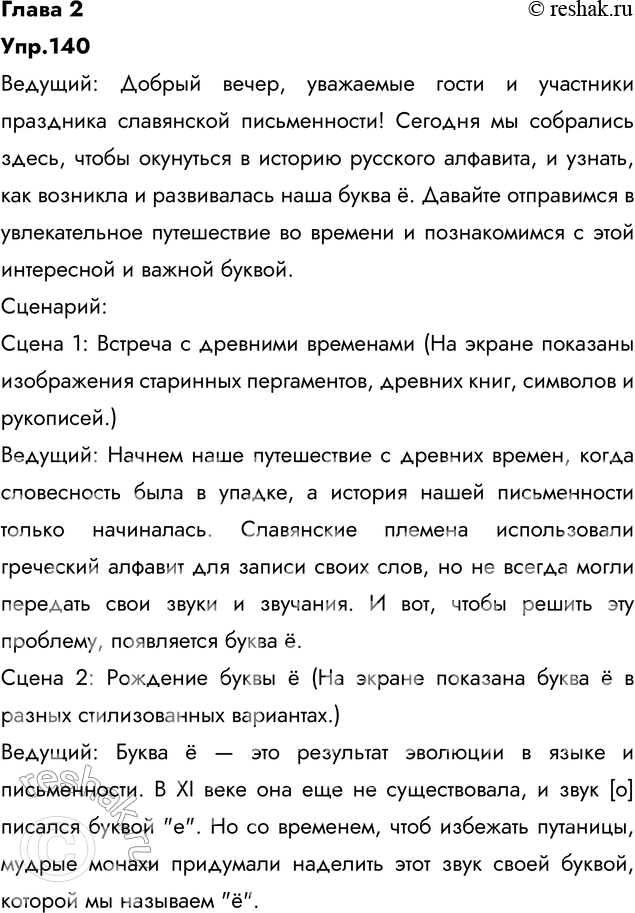 Глава 2
© reshak.ru

Упр.140

Ведущий: Добрый вечер, уважаемые гости и участники праздника славянской письменности! Сегодня мы собрались здесь, чтобы окунуться в историю русского алфавита, и узнать, как возникла и развивалась наша буква ё. Давайте отправимся в увлекательное путешествие во времени и познакомимся с этой интересной и важной буквой.

Сценарий:

Сцена 1: Встреча с древними временами (На экране показаны изображения старинных пергаментов, древних книг, символов и рукописей.)

Ведущий: Начнем наше путешествие с древних времен, когда словесность была в упадке, а история нашей письменности только начиналась. Славянские племена использовали греческий алфавит для записи своих слов, но не всегда могли передать свои звуки и звучания. И вот, чтобы решить эту проблему, появляется буква ё.

Сцена 2: Рождение буквы ё (На экране показана буква ё в разных стилизованных вариантах.)

Ведущий: Буква ё — это результат эволюции в языке и письменности. В XI веке она еще не существовала, и звук [о] писался буквой "е". Но со временем, чтоб избежать путаницы, мудрые монахи придумали наделить этот звук своей буквой, которой мы называем "ё".

reshak.ru